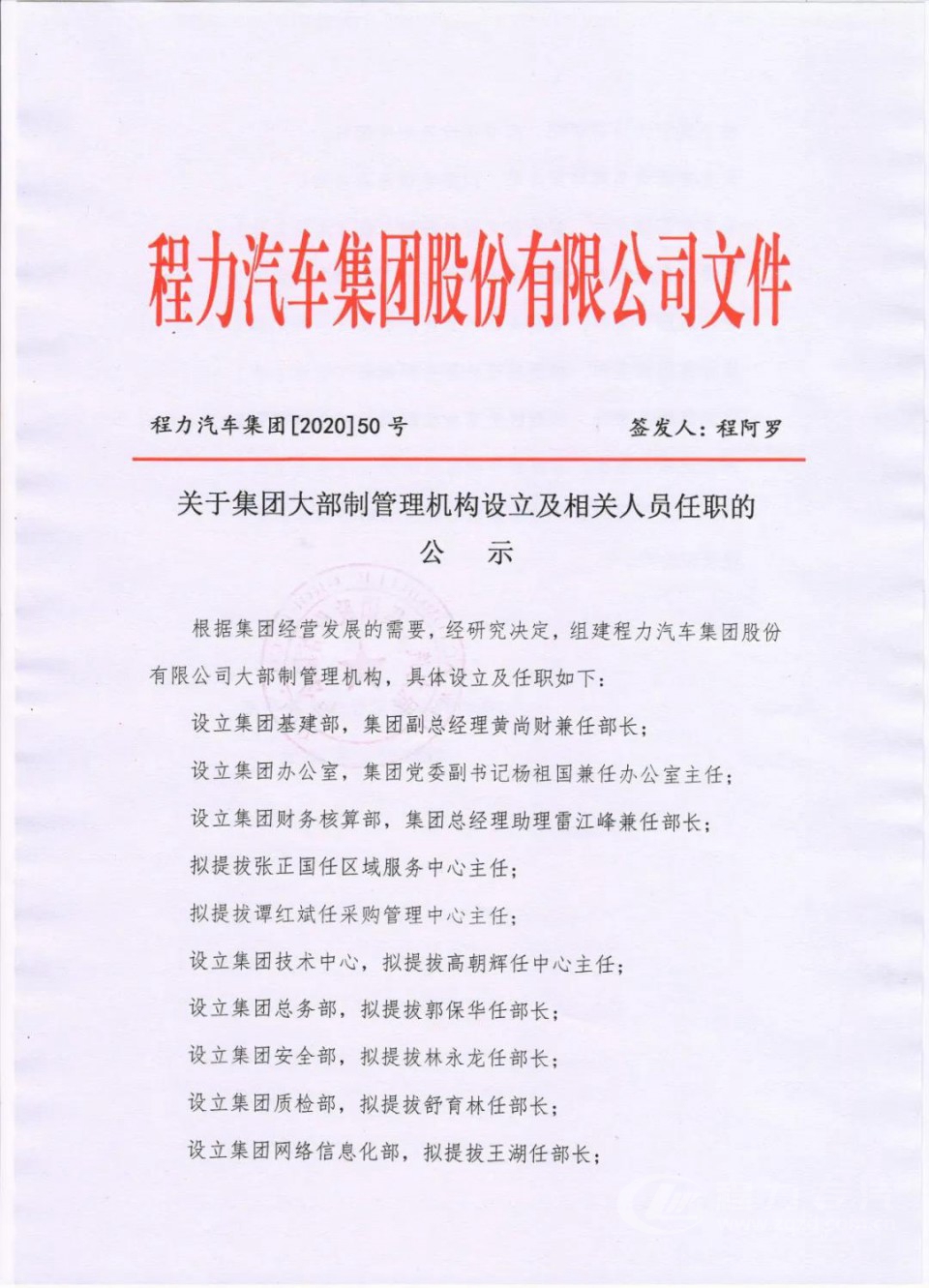 程力汽车集团股份有限公司文件

程力汽车集团[2020]50号　　　　签发人：程阿罗

关于集团大部制管理机构设立及相关人员任职的
公　示

根据集团经营发展的需要，经研究决定，组建程力汽车集团股份有限公司大部制管理机构，具体设立及任职如下：

设立集团基建部，集团副总经理黄尚财兼任部长；

设立集团办公室，集团党委副书记杨祖国兼任办公室主任；

设立集团财务核算部，集团总经理助理雷江峰兼任部长；

拟提拔张正国任区域服务中心主任；

拟提拔谭红斌任采购管理中心主任；

设立集团技术中心，拟提拔高朝辉任中心主任；

设立集团总务部，拟提拔郭保华任部长；

设立集团安全部，拟提拔林永龙任部长；

设立集团质检部，拟提拔舒育林任部长；

设立集团网络信息化部，拟提拔王湖任部长；